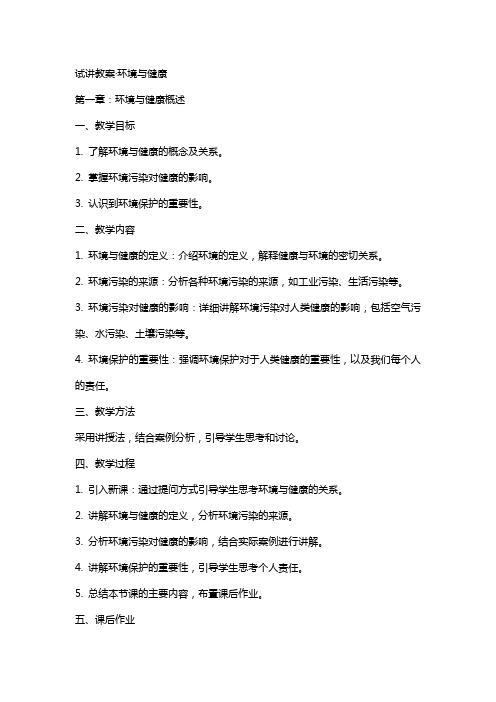 试讲教案-环境与健康

第一章：环境与健康概述

一、教学目标

1. 了解环境与健康的概念及关系。

2. 掌握环境污染对健康的影响。

3. 认识到环境保护的重要性。

二、教学内容

1. 环境与健康的定义：介绍环境的定义，解释健康与环境的密切关系。

2. 环境污染的来源：分析各种环境污染的来源，如工业污染、生活污染等。

3. 环境污染对健康的影响：详细讲解环境污染对人类健康的影响，包括空气污染、水污染、土壤污染等。

4. 环境保护的重要性：强调环境保护对于人类健康的重要性，以及我们每个人的责任。

三、教学方法

采用讲授法，结合案例分析，引导学生思考和讨论。

四、教学过程

1. 引入新课：通过提问方式引导学生思考环境与健康的关系。

2. 讲解环境与健康的定义，分析环境污染的来源。

3. 分析环境污染对健康的影响，结合实际案例进行讲解。

4. 讲解环境保护的重要性，引导学生思考个人责任。

5. 总结本节课的主要内容，布置课后作业。

五、课后作业